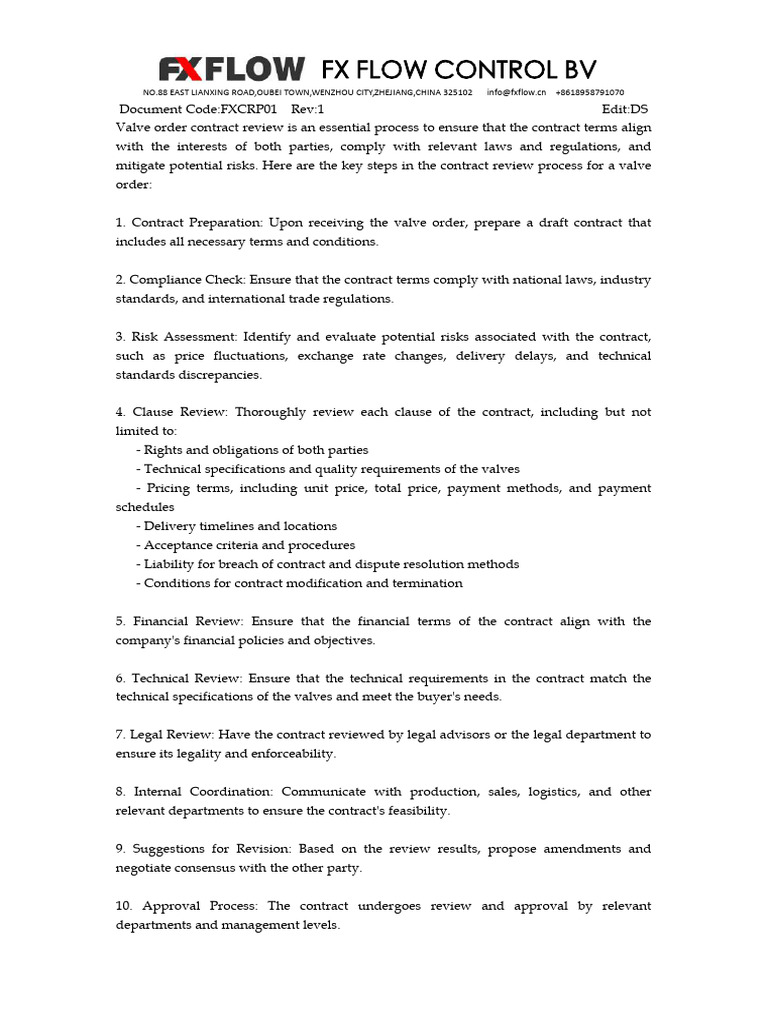 FXFLOW FX FLOW CONTROL BV

NO.88 EAST LIANXING ROAD,OUBEI TOWN,WENZHOU CITY,ZHEJIANG,CHINA 325102 info@fxflow.cn +8618958791070

Document Code:FXCRP01 Rev:1 Edit:DS

Valve order contract review is an essential process to ensure that the contract terms align with the interests of both parties, comply with relevant laws and regulations, and mitigate potential risks. Here are the key steps in the contract review process for a valve order:

1. Contract Preparation: Upon receiving the valve order, prepare a draft contract that includes all necessary terms and conditions.

2. Compliance Check: Ensure that the contract terms comply with national laws, industry standards, and international trade regulations.

3. Risk Assessment: Identify and evaluate potential risks associated with the contract, such as price fluctuations, exchange rate changes, delivery delays, and technical standards discrepancies.

4. Clause Review: Thoroughly review each clause of the contract, including but not limited to:
- Rights and obligations of both parties
- Technical specifications and quality requirements of the valves
- Pricing terms, including unit price, total price, payment methods, and payment schedules
- Delivery timelines and locations
- Acceptance criteria and procedures
- Liability for breach of contract and dispute resolution methods
- Conditions for contract modification and termination

5. Financial Review: Ensure that the financial terms of the contract align with the company's financial policies and objectives.

6. Technical Review: Ensure that the technical requirements in the contract match the technical specifications of the valves and meet the buyer's needs.

7. Legal Review: Have the contract reviewed by legal advisors or the legal department to ensure its legality and enforceability.

8. Internal Coordination: Communicate with production, sales, logistics, and other relevant departments to ensure the contract's feasibility.

9. Suggestions for Revision: Based on the review results, propose amendments and negotiate consensus with the other party.

10. Approval Process: The contract undergoes review and approval by relevant departments and management levels.